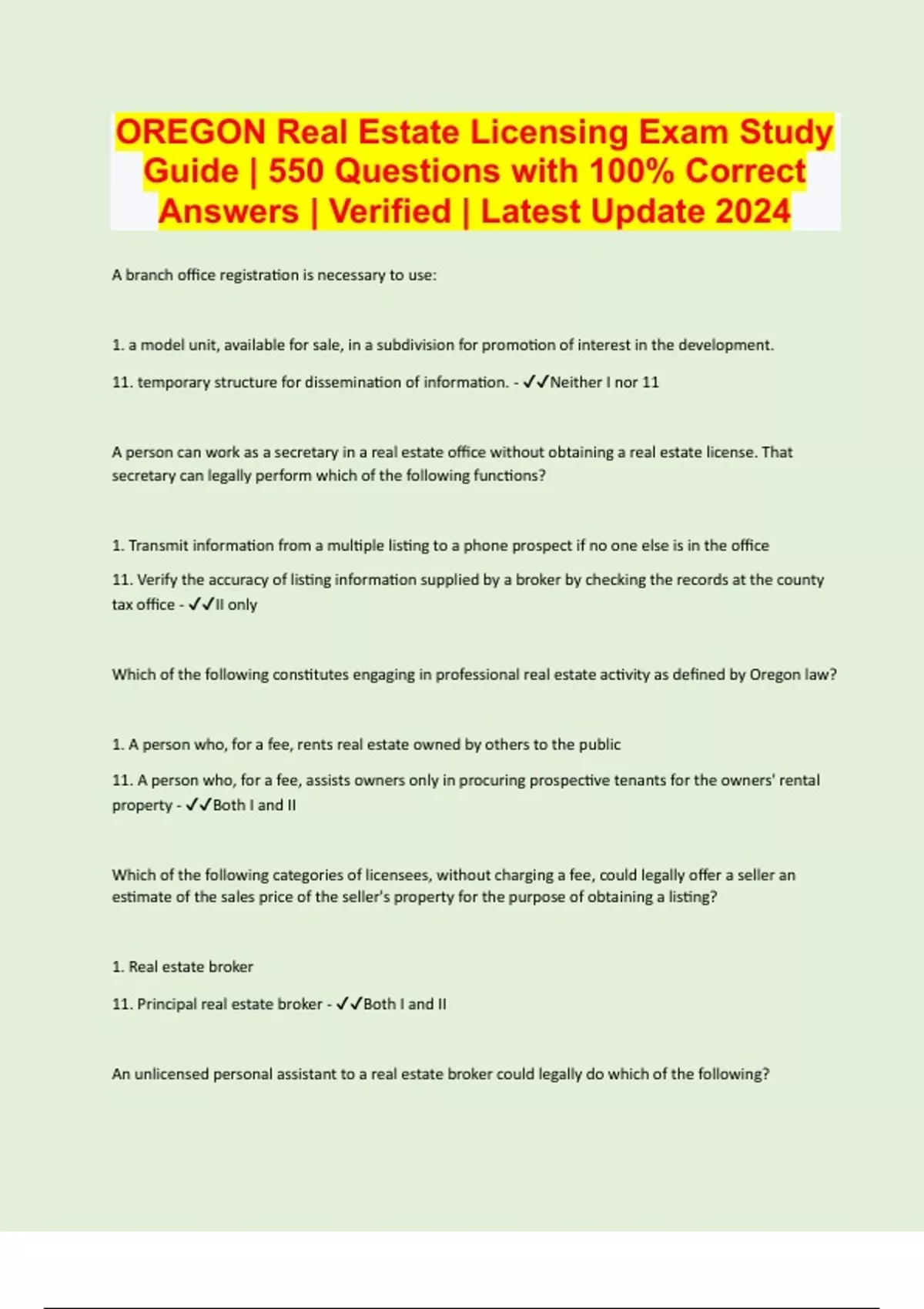 OREGON Real Estate Licensing Exam Study Guide | 550 Questions with 100% Correct Answers | Verified | Latest Update 2024

A branch office registration is necessary to use:

1. a model unit, available for sale, in a subdivision for promotion of interest in the development.

11. temporary structure for dissemination of information. - ✓✓Neither I nor 11

A person can work as a secretary in a real estate office without obtaining a real estate license. That secretary can legally perform which of the following functions?

1. Transmit information from a multiple listing to a phone prospect if no one else is in the office

11. Verify the accuracy of listing information supplied by a broker by checking the records at the county tax office - ✓✓II only

Which of the following constitutes engaging in professional real estate activity as defined by Oregon law?

1. A person who, for a fee, rents real estate owned by others to the public

11. A person who, for a fee, assists owners only in procuring prospective tenants for the owners' rental property - ✓✓Both I and II

Which of the following categories of licensees, without charging a fee, could legally offer a seller an estimate of the sales price of the seller's property for the purpose of obtaining a listing?

1. Real estate broker

11. Principal real estate broker - ✓✓Both I and II

An unlicensed personal assistant to a real estate broker could legally do which of the following?